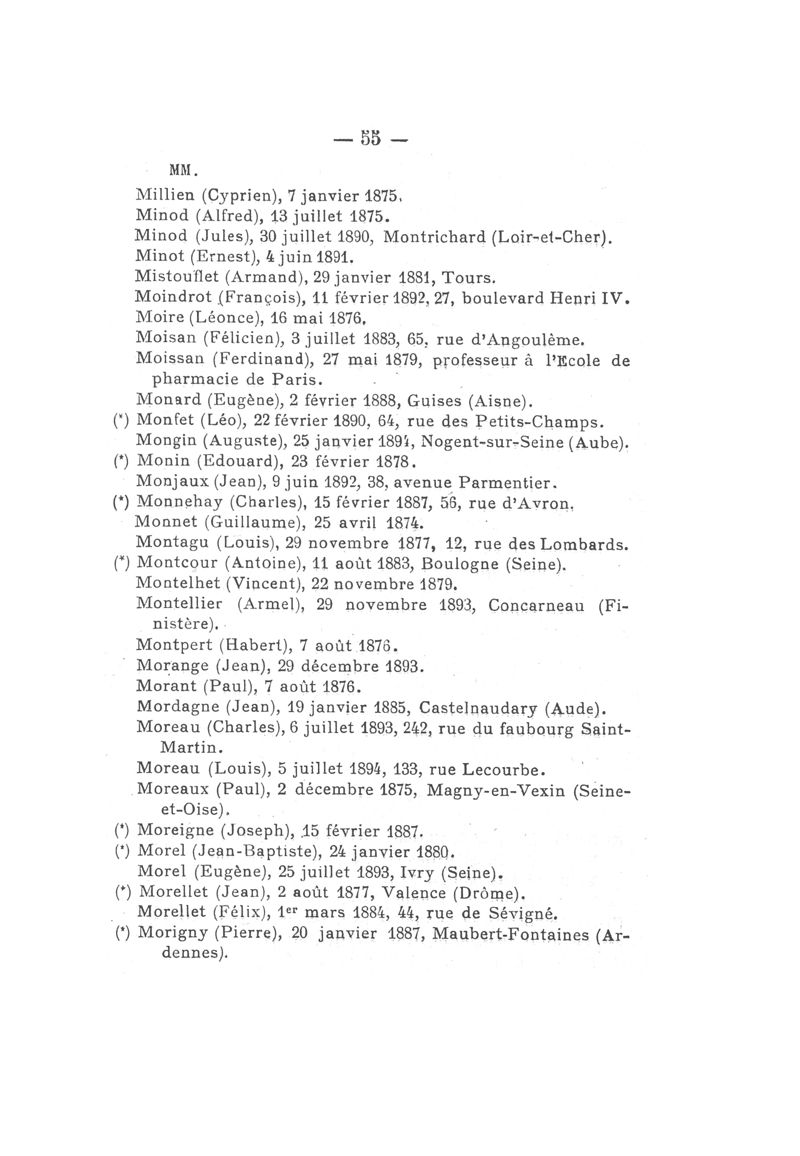 — 55 —

MM.

Millien (Cyprien), 7 janvier 1875.
Minod (Alfred), 13 juillet 1875.
Minod (Jules), 30 juillet 1890, Montrichard (Loir-et-Cher).
Minot (Ernest), 4 juin 1891.
Mistouflet (Armand), 29 janvier 1881, Tours.
Moindrot (François), 11 février 1892, 27, boulevard Henri IV.
Moire (Léonce), 16 mai 1876.
Moisan (Félicien), 3 juillet 1883, 65, rue d'Angoulême.
Moissan (Ferdinand), 27 mai 1879, professeur à l'Ecole de pharmacie de Paris.
Monard (Eugène), 2 février 1888, Guises (Aisne).
(*) Monfet (Léo), 22 février 1890, 64, rue des Petits-Champs.
Mongin (Auguste), 25 janvier 1894, Nogent-sur-Seine (Aube).
(*) Monin (Edouard), 23 février 1878.
Monjaux (Jean), 9 juin 1892, 38, avenue Parmentier.
(*) Monnehay (Charles), 15 février 1887, 56, rue d'Avron.
Monnet (Guillaume), 25 avril 1874.
Montagu (Louis), 29 novembre 1877, 12, rue des Lombards.
(*) Montcour (Antoine), 11 août 1883, Boulogne (Seine).
Montelhet (Vincent), 22 novembre 1879.
Montellier (Armel), 29 novembre 1893, Concarneau (Finistère).
Montpert (Habert), 7 août 1876.
Morange (Jean), 29 décembre 1893.
Morant (Paul), 7 août 1876.
Mordagne (Jean), 19 janvier 1885, Castelnaudary (Aude).
Moreau (Charles), 6 juillet 1893, 242, rue du faubourg Saint-Martin.
Moreau (Louis), 5 juillet 1894, 133, rue Lecourbe.
Moreaux (Paul), 2 décembre 1875, Magny-en-Vexin (Seine-et-Oise).
(*) Moreigne (Joseph), 15 février 1887.
(*) Morel (Jean-Baptiste), 24 janvier 1880.
Morel (Eugène), 25 juillet 1893, Ivry (Seine).
(*) Morellet (Jean), 2 août 1877, Valence (Drôme).
Morellet (Félix), 1er mars 1884, 44, rue de Sévigné.
(*) Morigny (Pierre), 20 janvier 1887, Maubert-Fontaines (Ardennes).